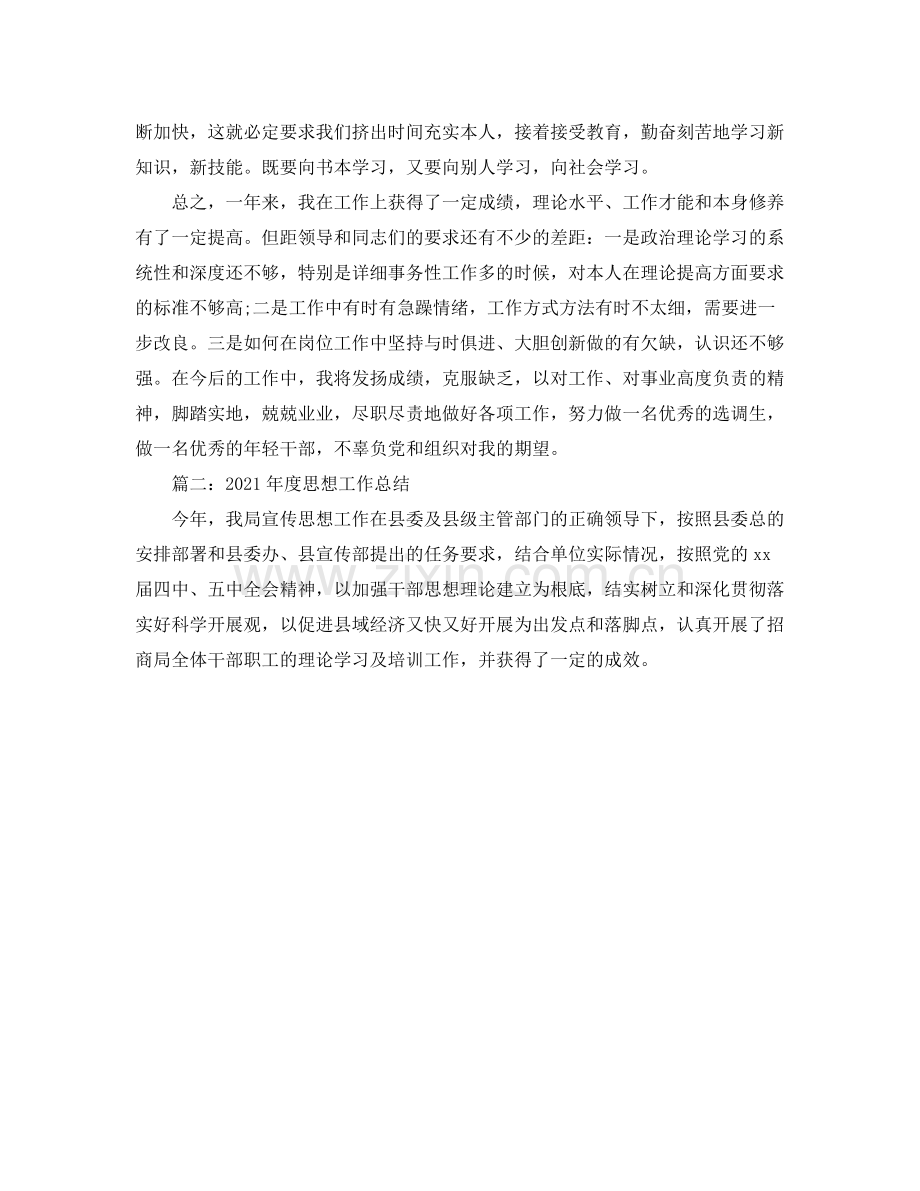 断加快，这就必定要求我们挤出时间充实本人，接着接受教育，勤奋刻苦地学习新知识，新技能。既要向书本学习，又要向别人学习，向社会学习。

总之，一年来，我在工作上获得了一定成绩，理论水平、工作才能和本身修养有了一定提高。但距领导和同志们的要求还有不少的差距：一是政治理论学习的系统性和深度还不够，特别是详细事务性工作多的时候，对本人在理论提高方面要求的标准不够高;二是工作中有时有急躁情绪，工作方式方法有时不太细，需要进一步改良。三是如何在岗位工作中坚持与时俱进、大胆创新做的有欠缺，认识还不够强。在今后的工作中，我将发扬成绩，克服缺乏，以对工作、对事业高度负责的精神，脚踏实地，兢兢业业，尽职尽责地做好各项工作，努力做一名优秀的选调生，做一名优秀的年轻干部，不辜负党和组织对我的期望。

篇二：2021年度思想工作总结

今年，我局宣传思想工作在县委及县级主管部门的正确领导下，按照县委总的安排部署和县委办、县宣传部提出的任务要求，结合单位实际情况，按照党的xx届四中、五中全会精神，以加强干部思想理论建立为根底，结实树立和深化贯彻落实好科学开展观，以促进县域经济又快又好开展为出发点和落脚点，认真开展了招商局全体干部职工的理论学习及培训工作，并获得了一定的成效。

www.zixin.com.cn